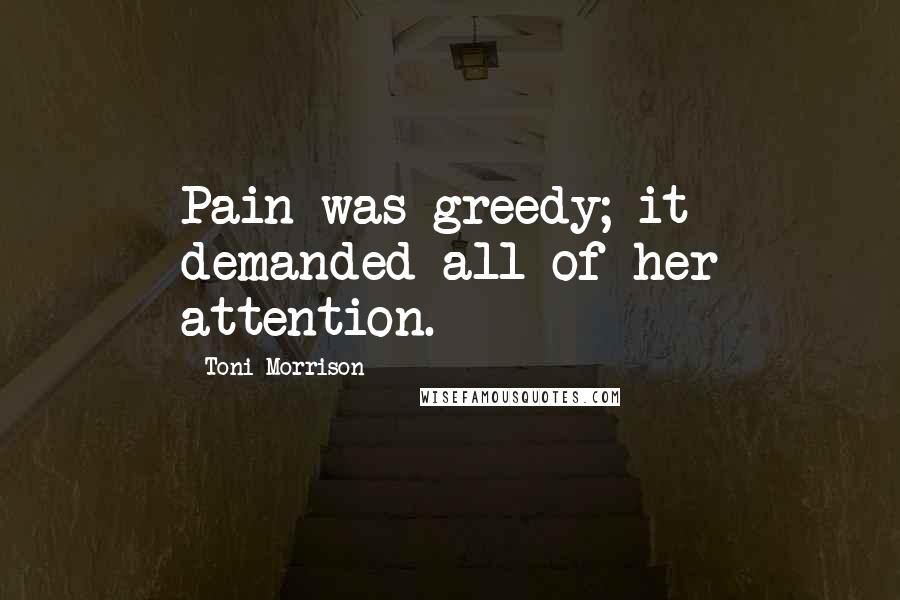 Pain was greedy; it demanded all of her attention.

Toni Morrison

WISEFAMOUSQUOTES.COM